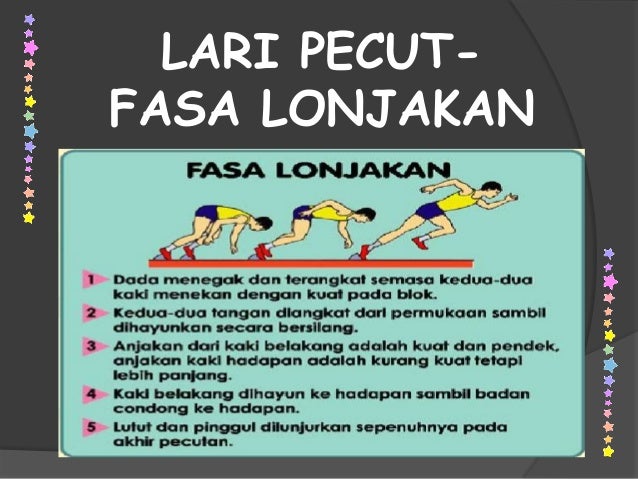 LARI PECUT-
FASA LONJAKAN

FASA LONJAKAN

1 Dada menegak dan terangkat semasa kedua-dua kaki menekan dengan kuat pada blok.

2 Kedua-dua tangan diangkat dari permukaan sambil dihayunkan secara bersilang.

3 Anjakan dari kaki belakang adalah kuat dan pendek, anjakan kaki hadapan adalah kurang kuat tetapi lebih panjang.

4 Kaki belakang dihayun ke hadapan sambil badan condong ke hadapan.

5 Lutut dan pinggul dilunjurkan sepenuhnya pada akhir pecutan.